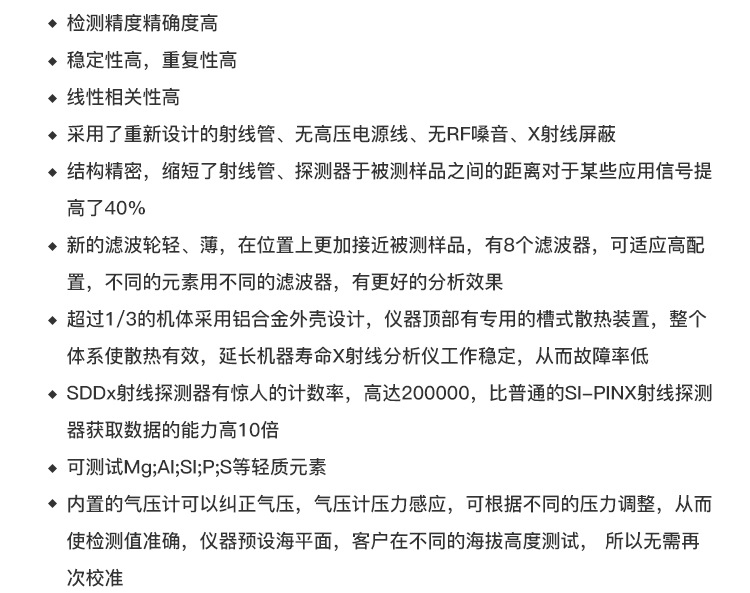 ◆ 检测精度精确度高

◆ 稳定性高，重复性高

◆ 线性相关性高

◆ 采用了重新设计的射线管、无高压电源线、无RF噪音、X射线屏蔽

◆ 结构精密，缩短了射线管、探测器于被测样品之间的距离对于某些应用信号提高了40%

◆ 新的滤波轮轻、薄，在位置上更加接近被测样品，有8个滤波器，可适应高配置，不同的元素用不同的滤波器，有更好的分析效果

◆ 超过1/3的机体采用铝合金外壳设计，仪器顶部有专用的槽式散热装置，整个体系使散热有效，延长机器寿命X射线分析仪工作稳定，从而故障率低

◆ SDDx射线探测器有惊人的计数率，高达200000，比普通的SI-PINX射线探测器获取数据的能力高10倍

◆ 可测试Mg;Al;SI;P;S等轻质元素

◆ 内置的气压计可以纠正气压，气压计压力感应，可根据不同的压力调整，从而使检测值准确，仪器预设海平面，客户在不同的海拔高度测试， 所以无需再次校准